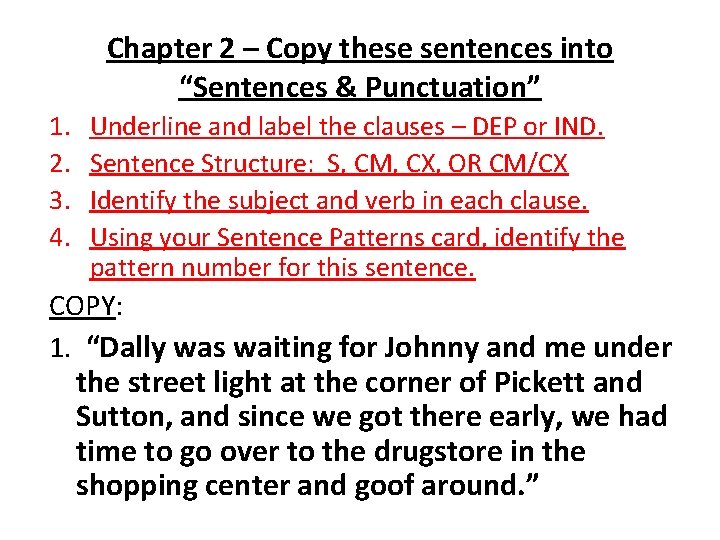 Chapter 2 – Copy these sentences into "Sentences & Punctuation"

1. Underline and label the clauses – DEP or IND.
2. Sentence Structure: S, CM, CX, OR CM/CX
3. Identify the subject and verb in each clause.
4. Using your Sentence Patterns card, identify the pattern number for this sentence.

COPY:

1. "Dally was waiting for Johnny and me under the street light at the corner of Pickett and Sutton, and since we got there early, we had time to go over to the drugstore in the shopping center and goof around."